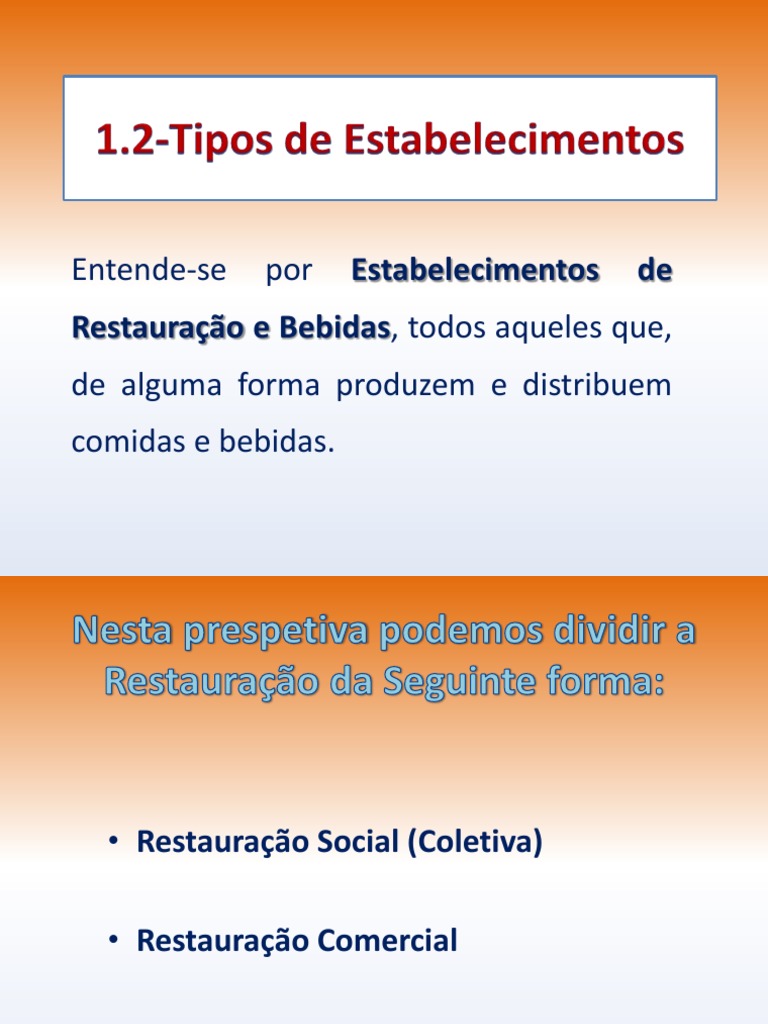 1.2-Tipos de Estabelecimentos

Entende-se por Estabelecimentos de Restauração e Bebidas, todos aqueles que, de alguma forma produzem e distribuem comidas e bebidas.

Nesta prespetiva podemos dividir a Restauração da Seguinte forma:

• Restauração Social (Coletiva)

• Restauração Comercial